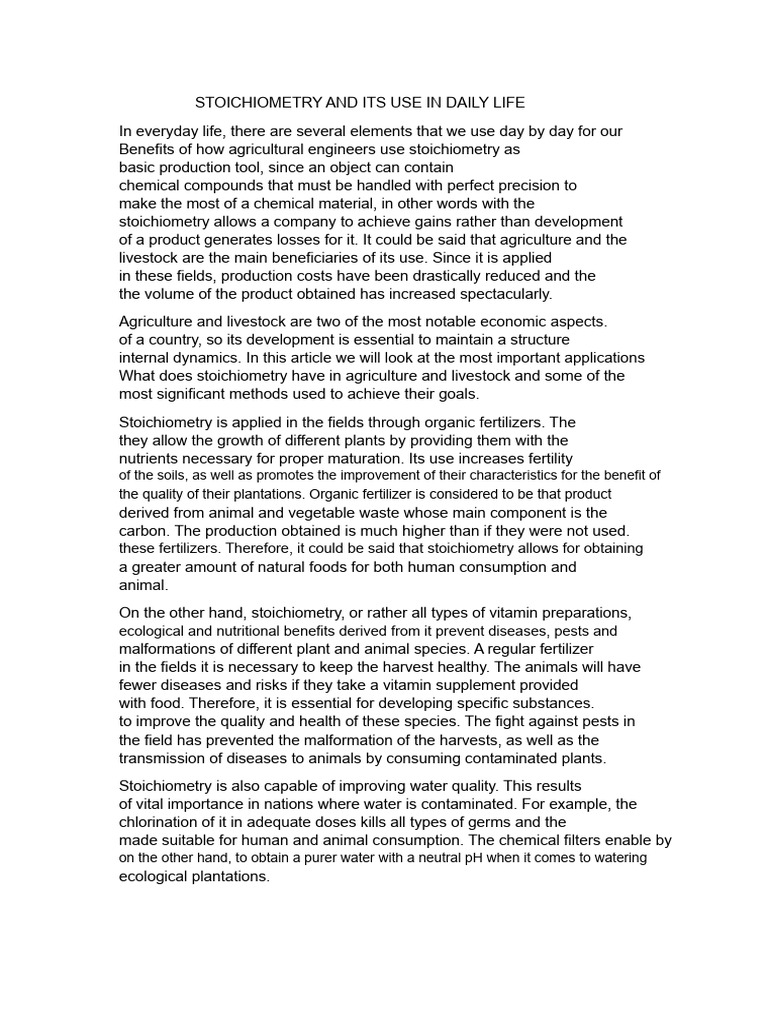 STOICHIOMETRY AND ITS USE IN DAILY LIFE

In everyday life, there are several elements that we use day by day for our Benefits of how agricultural engineers use stoichiometry as basic production tool, since an object can contain chemical compounds that must be handled with perfect precision to make the most of a chemical material, in other words with the stoichiometry allows a company to achieve gains rather than development of a product generates losses for it. It could be said that agriculture and the livestock are the main beneficiaries of its use. Since it is applied in these fields, production costs have been drastically reduced and the the volume of the product obtained has increased spectacularly.

Agriculture and livestock are two of the most notable economic aspects. of a country, so its development is essential to maintain a structure internal dynamics. In this article we will look at the most important applications What does stoichiometry have in agriculture and livestock and some of the most significant methods used to achieve their goals.

Stoichiometry is applied in the fields through organic fertilizers. The they allow the growth of different plants by providing them with the nutrients necessary for proper maturation. Its use increases fertility of the soils, as well as promotes the improvement of their characteristics for the benefit of the quality of their plantations. Organic fertilizer is considered to be that product derived from animal and vegetable waste whose main component is the carbon. The production obtained is much higher than if they were not used. these fertilizers. Therefore, it could be said that stoichiometry allows for obtaining a greater amount of natural foods for both human consumption and animal.

On the other hand, stoichiometry, or rather all types of vitamin preparations, ecological and nutritional benefits derived from it prevent diseases, pests and malformations of different plant and animal species. A regular fertilizer in the fields it is necessary to keep the harvest healthy. The animals will have fewer diseases and risks if they take a vitamin supplement provided with food. Therefore, it is essential for developing specific substances. to improve the quality and health of these species. The fight against pests in the field has prevented the malformation of the harvests, as well as the transmission of diseases to animals by consuming contaminated plants.

Stoichiometry is also capable of improving water quality. This results of vital importance in nations where water is contaminated. For example, the chlorination of it in adequate doses kills all types of germs and the made suitable for human and animal consumption. The chemical filters enable by on the other hand, to obtain a purer water with a neutral pH when it comes to watering ecological plantations.